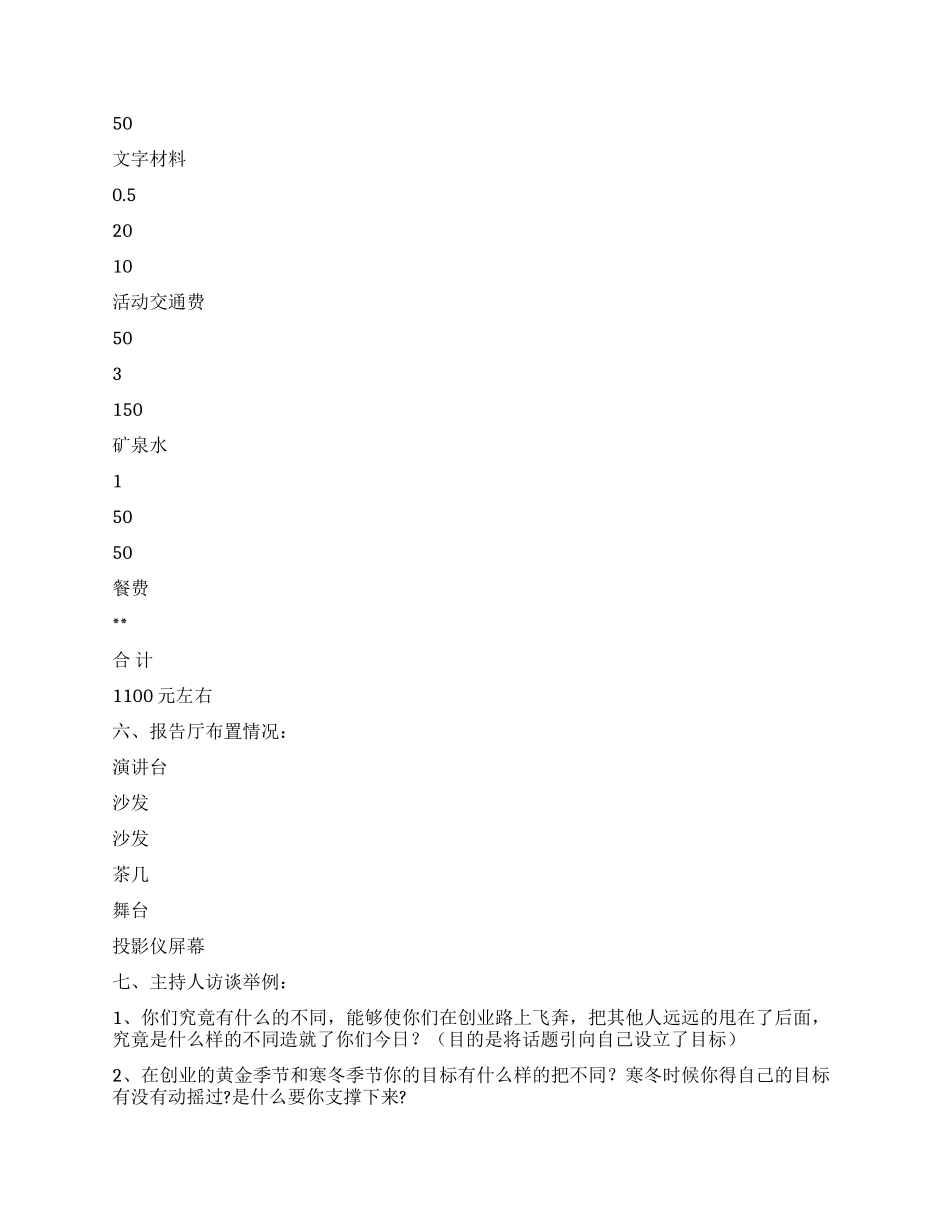 50

文字材料

0.5

20

10

活动交通费

50

3

150

矿泉水

1

50

50

餐费

**

合 计

1100 元左右

六、报告厅布置情况：

演讲台

沙发

沙发

茶几

舞台

投影仪屏幕

七、主持人访谈举例：

1、你们究竟有什么的不同，能够使你们在创业路上飞奔，把其他人远远的甩在了后面，究竟是什么样的不同造就了你们今日？（目的是将话题引向自己设立了目标）

2、在创业的黄金季节和寒冬季节你的目标有什么样的把不同？寒冬时候你得自己的目标有没有动摇过?是什么要你支撑下来?